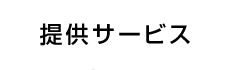 提供サービス